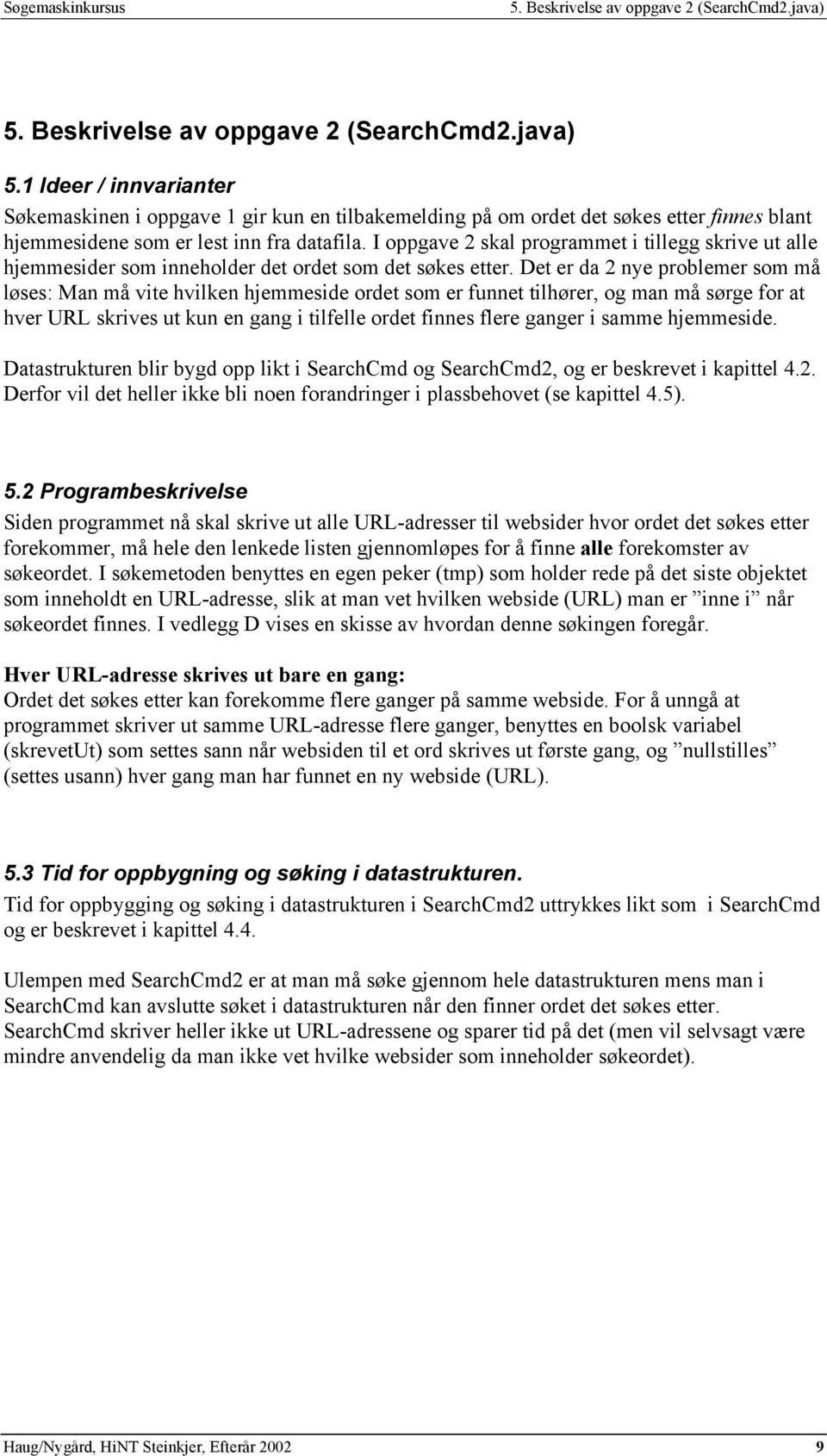 Søgemaskinkursus 5. Beskrivelse av oppgave 2 (SearchCmd2.java)

5. Beskrivelse av oppgave 2 (SearchCmd2.java)

5.1 Ideer / innvarianter

Søkemaskinen i oppgave 1 gir kun en tilbakemelding på om ordet det søkes etter finnes blant hjemmesidene som er lest inn fra datafila. I oppgave 2 skal programmet i tillegg skrive ut alle hjemmesider som inneholder det ordet som det søkes etter. Det er da 2 nye problemer som må løses: Man må vite hvilken hjemmeside ordet som er funnet tilhører, og man må sørge for at hver URL skrives ut kun en gang i tilfelle ordet finnes flere ganger i samme hjemmeside.

Datastrukturen blir bygd opp likt i SearchCmd og SearchCmd2, og er beskrevet i kapittel 4.2. Derfor vil det heller ikke bli noen forandringer i plassbehovet (se kapittel 4.5).

5.2 Programbeskrivelse

Siden programmet nå skal skrive ut alle URL-adresser til websider hvor ordet det søkes etter forekommer, må hele den lenkede listen gjennomløpes for å finne alle forekomster av søkeordet. I søkemetoden benyttes en egen peker (tmp) som holder rede på det siste objektet som inneholdt en URL-adresse, slik at man vet hvilken webside (URL) man er ”inne i” når søkeordet finnes. I vedlegg D vises en skisse av hvordan denne søkingen foregår.

Hver URL-adresse skrives ut bare en gang:
Ordet det søkes etter kan forekomme flere ganger på samme webside. For å unngå at programmet skriver ut samme URL-adresse flere ganger, benyttes en boolsk variabel (skrevetUt) som settes sann når websiden til et ord skrives ut første gang, og ”nullstilles” (settes usann) hver gang man har funnet en ny webside (URL).

5.3 Tid for oppbygning og søking i datastrukturen.

Tid for oppbygging og søking i datastrukturen i SearchCmd2 uttrykkes likt som i SearchCmd og er beskrevet i kapittel 4.4.

Ulempen med SearchCmd2 er at man må søke gjennom hele datastrukturen mens man i SearchCmd kan avslutte søket i datastrukturen når den finner ordet det søkes etter. SearchCmd skriver heller ikke ut URL-adressene og sparer tid på det (men vil selvsagt være mindre anvendelig da man ikke vet hvilke websider som inneholder søkeordet).

Haug/Nygård, HiNT Steinkjer, Efterår 2002 9